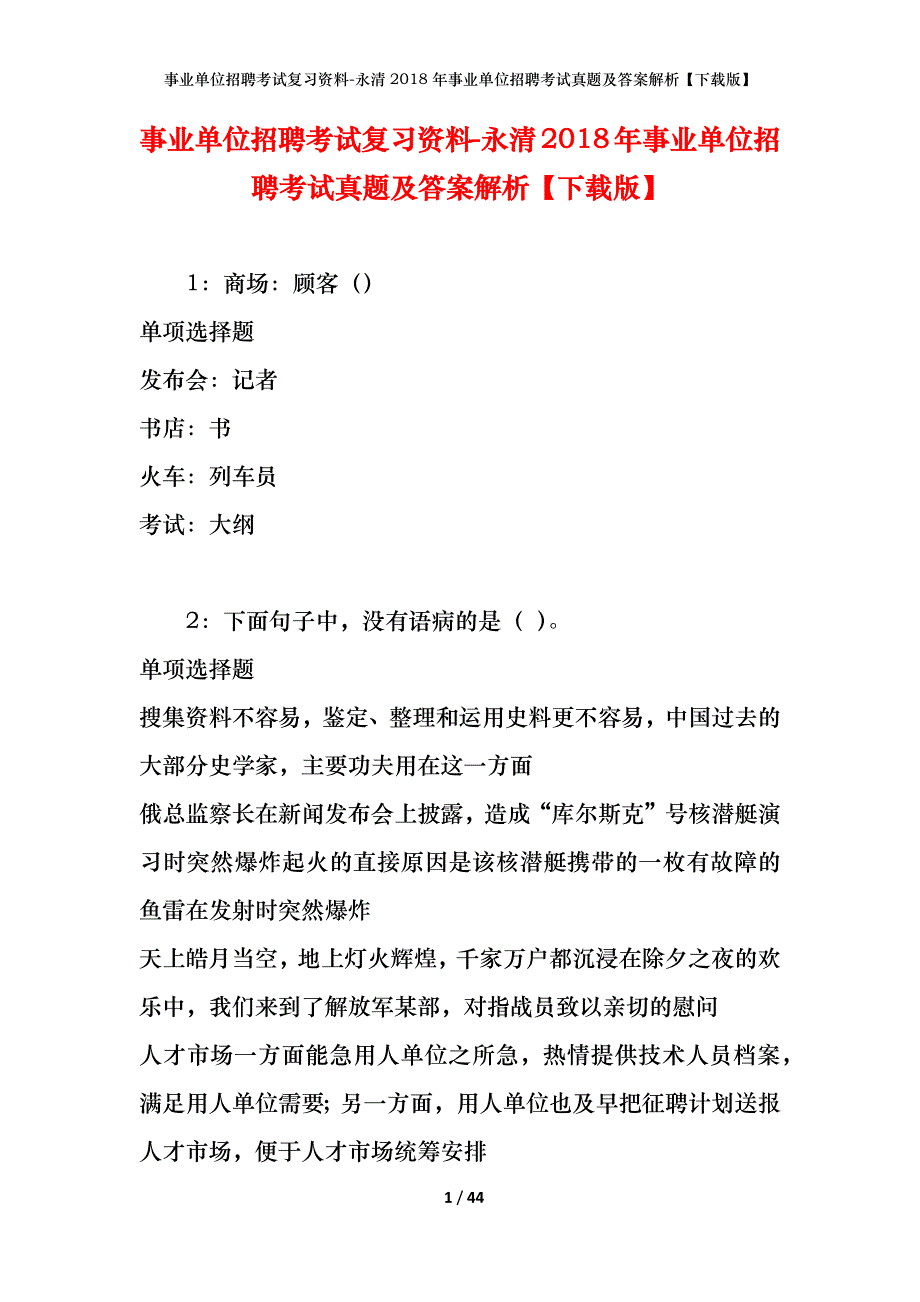 事业单位招聘考试复习资料-永清 2018 年事业单位招聘考试真题及答案解析【下载版】

事业单位招聘考试复习资料-永清2018年事业单位招聘考试真题及答案解析【下载版】

1：商场：顾客（）

单项选择题

发布会：记者

书店：书

火车：列车员

考试：大纲

2：下面句子中，没有语病的是（ ）。

单项选择题

搜集资料不容易，鉴定、整理和运用史料更不容易，中国过去的大部分史学家，主要功夫用在这一方面

俄总监察长在新闻发布会上披露，造成“库尔斯克”号核潜艇演习时突然爆炸起火的直接原因是该核潜艇携带的一枚有故障的鱼雷在发射时突然爆炸

天上皓月当空，地上灯火辉煌，千家万户都沉浸在除夕之夜的欢乐中，我们来到了解放军某部，对指战员致以亲切的慰问

人才市场一方面能急用人单位之所急，热情提供技术人员档案，满足用人单位需要；另一方面，用人单位也及早把征聘计划送报人才市场，便于人才市场统筹安排

1 / 44